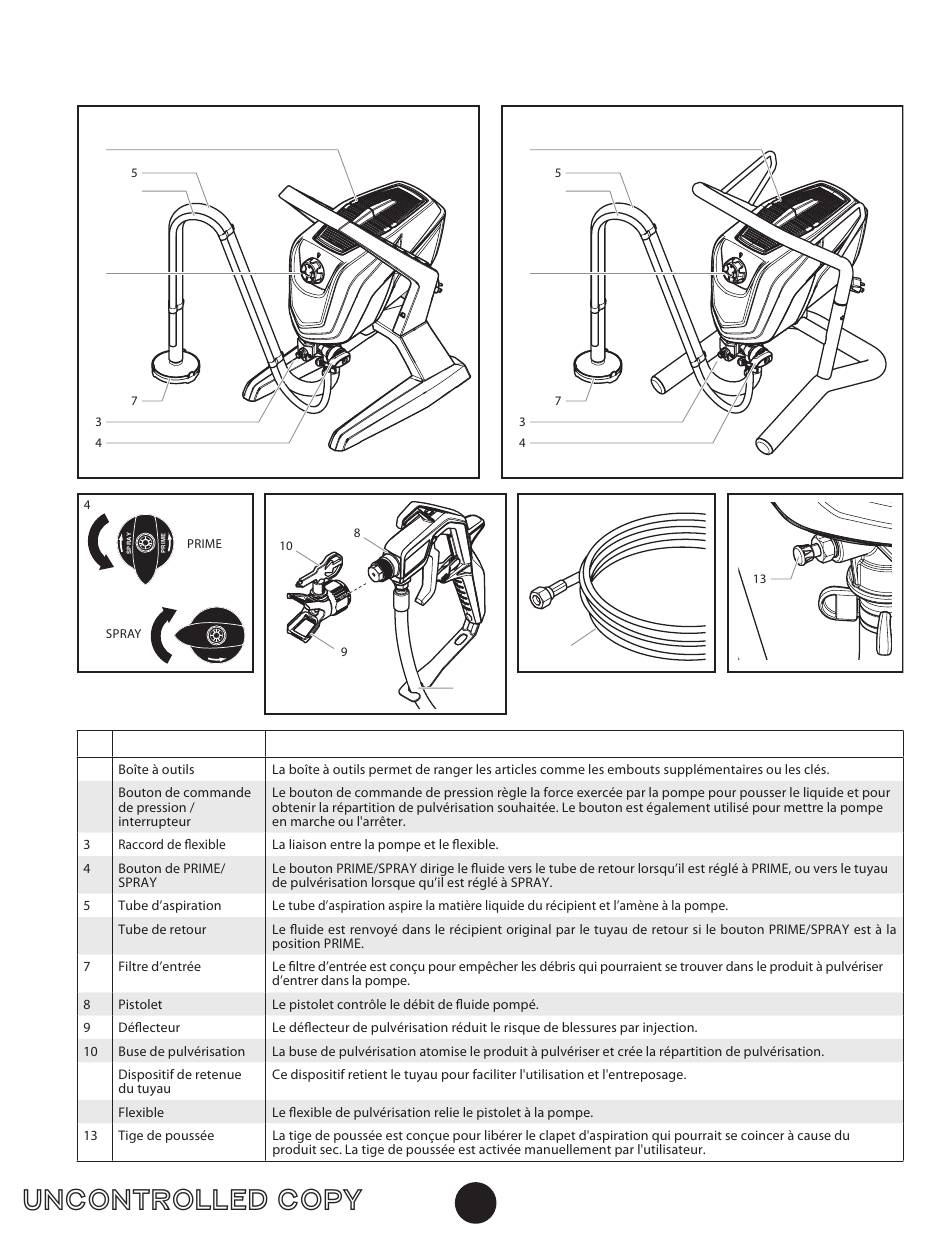 5

7

3

4

5

7

3

4

4

SPRAY

PRIME

PRIME

SPRAY

10

8

9

13

| | | |
|---|---|---|
| | Boîte à outils | La boîte à outils permet de ranger les articles comme les embouts supplémentaires ou les clés. |
| | Bouton de commande de pression / interrupteur | Le bouton de commande de pression règle la force exercée par la pompe pour pousser le liquide et pour obtenir la répartition de pulvérisation souhaitée. Le bouton est également utilisé pour mettre la pompe en marche ou l'arrêter. |
| 3 | Raccord de flexible | La liaison entre la pompe et le flexible. |
| 4 | Bouton de PRIME/ SPRAY | Le bouton PRIME/SPRAY dirige le fluide vers le tube de retour lorsqu'il est réglé à PRIME, ou vers le tuyau de pulvérisation lorsque qu'il est réglé à SPRAY. |
| 5 | Tube d'aspiration | Le tube d'aspiration aspire la matière liquide du récipient et l'amène à la pompe. |
| | Tube de retour | Le fluide est renvoyé dans le récipient original par le tuyau de retour si le bouton PRIME/SPRAY est à la position PRIME. |
| 7 | Filtre d'entrée | Le filtre d'entrée est conçu pour empêcher les débris qui pourraient se trouver dans le produit à pulvériser d'entrer dans la pompe. |
| 8 | Pistolet | Le pistolet contrôle le débit de fluide pompé. |
| 9 | Déflecteur | Le déflecteur de pulvérisation réduit le risque de blessures par injection. |
| 10 | Buse de pulvérisation | La buse de pulvérisation atomise le produit à pulvériser et crée la répartition de pulvérisation. |
| | Dispositif de retenue du tuyau | Ce dispositif retient le tuyau pour faciliter l'utilisation et l'entreposage. |
| | Flexible | Le flexible de pulvérisation relie le pistolet à la pompe. |
| 13 | Tige de poussée | La tige de poussée est conçue pour libérer le clapet d'aspiration qui pourrait se coincer à cause du produit sec. La tige de poussée est activée manuellement par l'utilisateur. |

UNCONTROLLED COPY